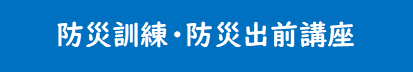 防災訓練・防災出前講座